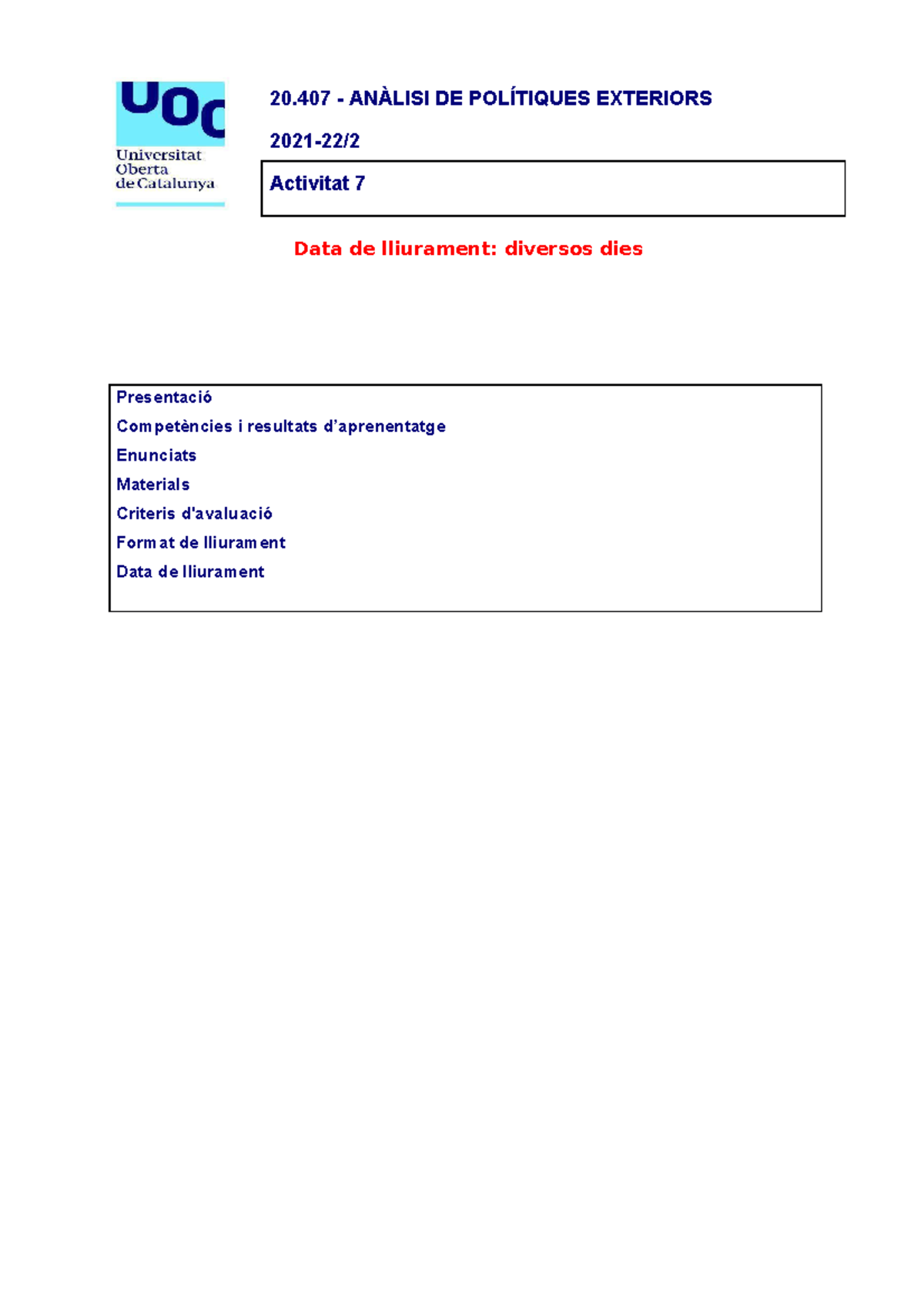 UOC
Universitat Oberta de Catalunya

20.407 - ANÀLISI DE POLÍTIQUES EXTERIORS

2021-22/2

Activitat 7

Data de lliurament: diversos dies

Presentació
Competències i resultats d'aprenentatge
Enunciats
Materials
Criteris d'avaluació
Format de lliurament
Data de lliurament